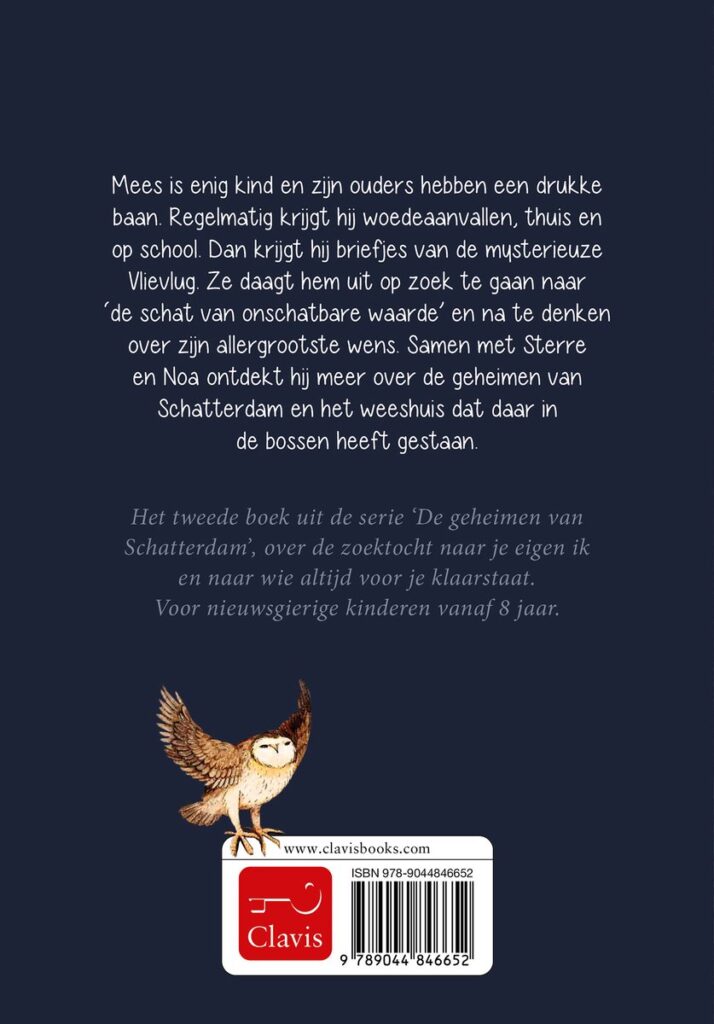 Mees is enig kind en zijn ouders hebben een drukke baan. Regelmatig krijgt hij woedeaanvallen, thuis en op school. Dan krijgt hij briefjes van de mysterieuze Vlievlug. Ze daagt hem uit op zoek te gaan naar 'de schat van onschatbare waarde' en na te denken over zijn allergrootste wens. Samen met Sterre en Noa ontdekt hij meer over de geheimen van Schatterdam en het weeshuis dat daar in de bossen heeft gestaan.

Het tweede boek uit de serie 'De geheimen van Schatterdam', over de zoektocht naar je eigen ik en naar wie altijd voor je klaarstaat.
Voor nieuwsgierige kinderen vanaf 8 jaar.

www.clavisbooks.com

Clavis

ISBN 978-9044846652

9 789044 846652